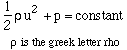 $\frac{1}{2}\rho u^2 + p = \text{constant}$

$\rho$ is the greek letter rho